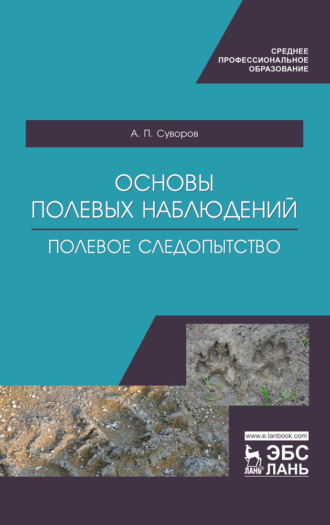 СРЕДНЕЕ
ПРОФЕССИОНАЛЬНОЕ
ОБРАЗОВАНИЕ

А. П. Суворов

ОСНОВЫ ПОЛЕВЫХ НАБЛЮДЕНИЙ

ПОЛЕВОЕ СЛЕДОПЫТСТВО

www.e.lanbook.com
ЛАНЬ
ЭБС
ЛАНЬ